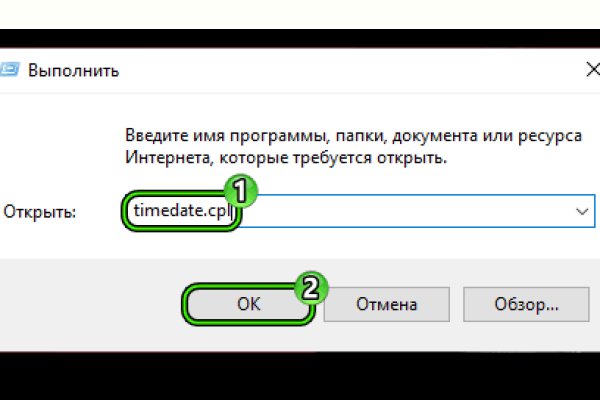 Выполнить

Введите имя программы, папки, документа или ресурса Интернета, которые требуется открыть.

Открыть: timedate.cpl

1

2

OK

Отмена

Обзор...